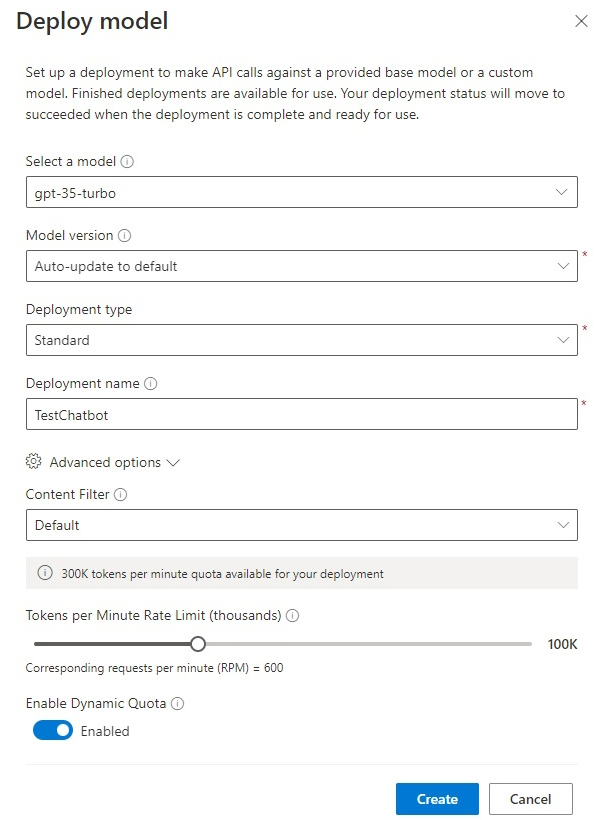 Deploy model

Set up a deployment to make API calls against a provided base model or a custom model. Finished deployments are available for use. Your deployment status will move to succeeded when the deployment is complete and ready for use.

Select a model
gpt-35-turbo

Model version
Auto-update to default
*

Deployment type
Standard
*

Deployment name
TestChatbot
*

Advanced options

Content Filter
Default

300K tokens per minute quota available for your deployment

Tokens per Minute Rate Limit (thousands)
100K
Corresponding requests per minute (RPM) = 600

Enable Dynamic Quota
Enabled

Create
Cancel